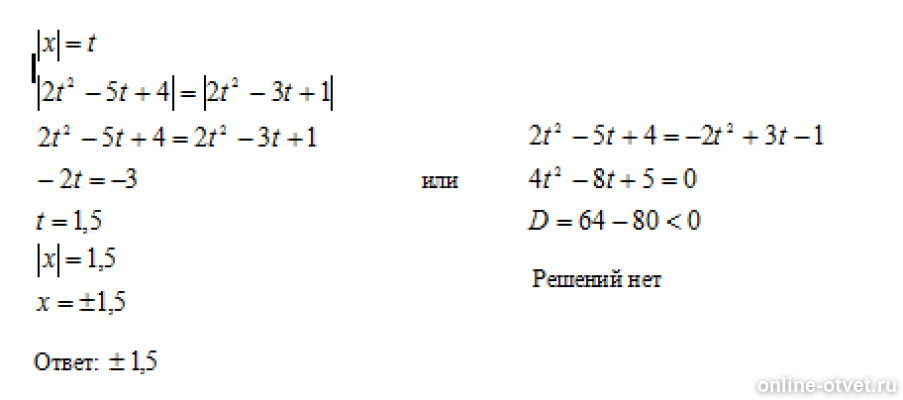 $|x| = t$

$|2t^2 - 5t + 4| = |2t^2 - 3t + 1|$

$2t^2 - 5t + 4 = 2t^2 - 3t + 1$

$-2t = -3$

$t = 1,5$

$|x| = 1,5$

$x = \pm 1,5$

Ответ: $\pm 1,5$

или

$2t^2 - 5t + 4 = -2t^2 + 3t - 1$

$4t^2 - 8t + 5 = 0$

$D = 64 - 80 < 0$

Решений нет

online-otvet.ru